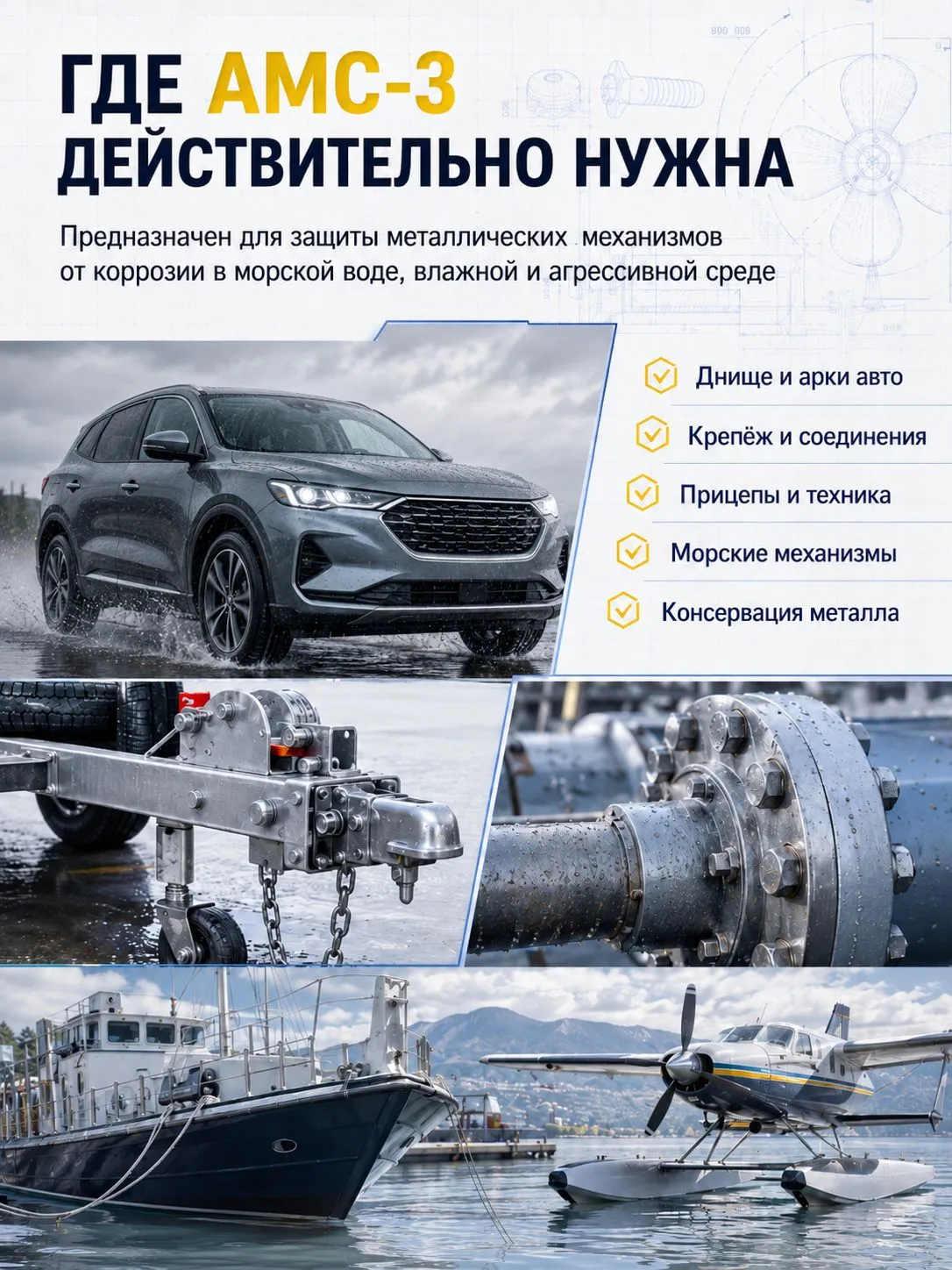 ГДЕ АМС-3 ДЕЙСТВИТЕЛЬНО НУЖНА

Предназначен для защиты металлических механизмов от коррозии в морской воде, влажной и агрессивной среде

Днище и арки авто
Крепёж и соединения
Прицепы и техника
Морские механизмы
Консервация металла